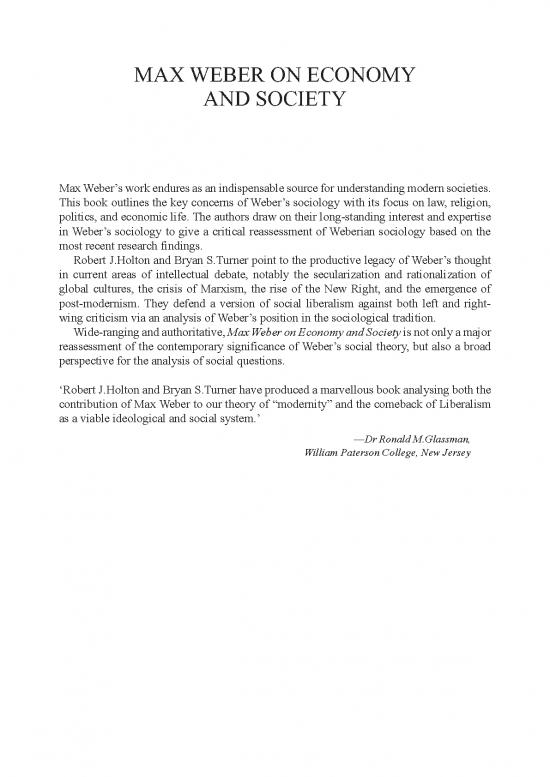 MAX WEBER ON ECONOMY AND SOCIETY

Max Weber's work endures as an indispensable source for understanding modern societies. This book outlines the key concerns of Weber's sociology with its focus on law, religion, politics, and economic life. The authors draw on their long-standing interest and expertise in Weber's sociology to give a critical reassessment of Weberian sociology based on the most recent research findings.

Robert J.Holton and Bryan S.Turner point to the productive legacy of Weber's thought in current areas of intellectual debate, notably the secularization and rationalization of global cultures, the crisis of Marxism, the rise of the New Right, and the emergence of post-modernism. They defend a version of social liberalism against both left and right-wing criticism via an analysis of Weber's position in the sociological tradition.

Wide-ranging and authoritative, Max Weber on Economy and Society is not only a major reassessment of the contemporary significance of Weber's social theory, but also a broad perspective for the analysis of social questions.

'Robert J.Holton and Bryan S.Turner have produced a marvellous book analysing both the contribution of Max Weber to our theory of "modernity" and the comeback of Liberalism as a viable ideological and social system.'

—Dr Ronald M.Glassman,
William Paterson College, New Jersey